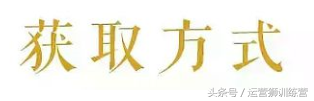 获取方式

头条号 / 运营狮训练营